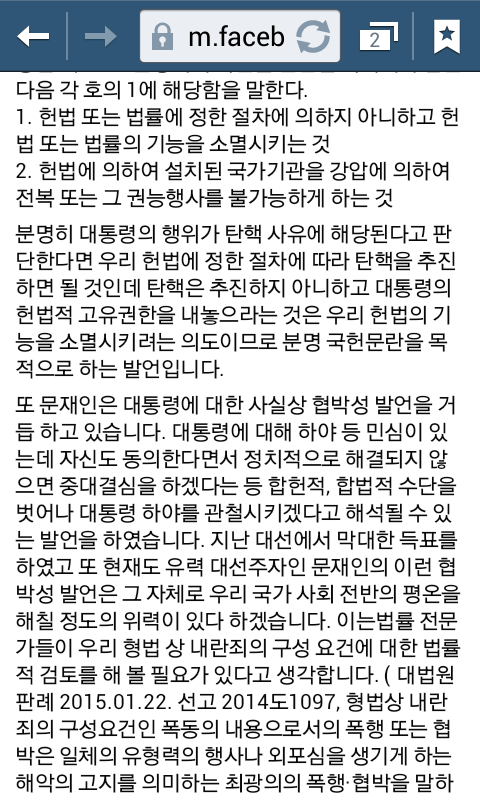 m.faceb

2

다음 각 호의 1에 해당함을 말한다.
1. 헌법 또는 법률에 정한 절차에 의하지 아니하고 헌법 또는 법률의 기능을 소멸시키는 것
2. 헌법에 의하여 설치된 국가기관을 강압에 의하여 전복 또는 그 권능행사를 불가능하게 하는 것

분명히 대통령의 행위가 탄핵 사유에 해당된다고 판단한다면 우리 헌법에 정한 절차에 따라 탄핵을 추진하면 될 것인데 탄핵은 추진하지 아니하고 대통령의 헌법적 고유권한을 내놓으라는 것은 우리 헌법의 기능을 소멸시키려는 의도이므로 분명 국헌문란을 목적으로 하는 발언입니다.

또 문재인은 대통령에 대한 사실상 협박성 발언을 거듭 하고 있습니다. 대통령에 대해 하야 등 민심이 있는데 자신도 동의한다면서 정치적으로 해결되지 않으면 중대결심을 하겠다는 등 합헌적, 합법적 수단을 벗어나 대통령 하야를 관철시키겠다고 해석될 수 있는 발언을 하였습니다. 지난 대선에서 막대한 득표를 하였고 또 현재도 유력 대선주자인 문재인의 이런 협박성 발언은 그 자체로 우리 국가 사회 전반의 평온을 해칠 정도의 위력이 있다 하겠습니다. 이는법률 전문가들이 우리 형법 상 내란죄의 구성 요건에 대한 법률적 검토를 해 볼 필요가 있다고 생각합니다. ( 대법원 판례 2015.01.22. 선고 2014도1097, 형법상 내란죄의 구성요건인 폭동의 내용으로서의 폭행 또는 협박은 일체의 유형력의 행사나 외포심을 생기게 하는 해악의 고지를 의미하는 최광의의 폭행·협박을 말하